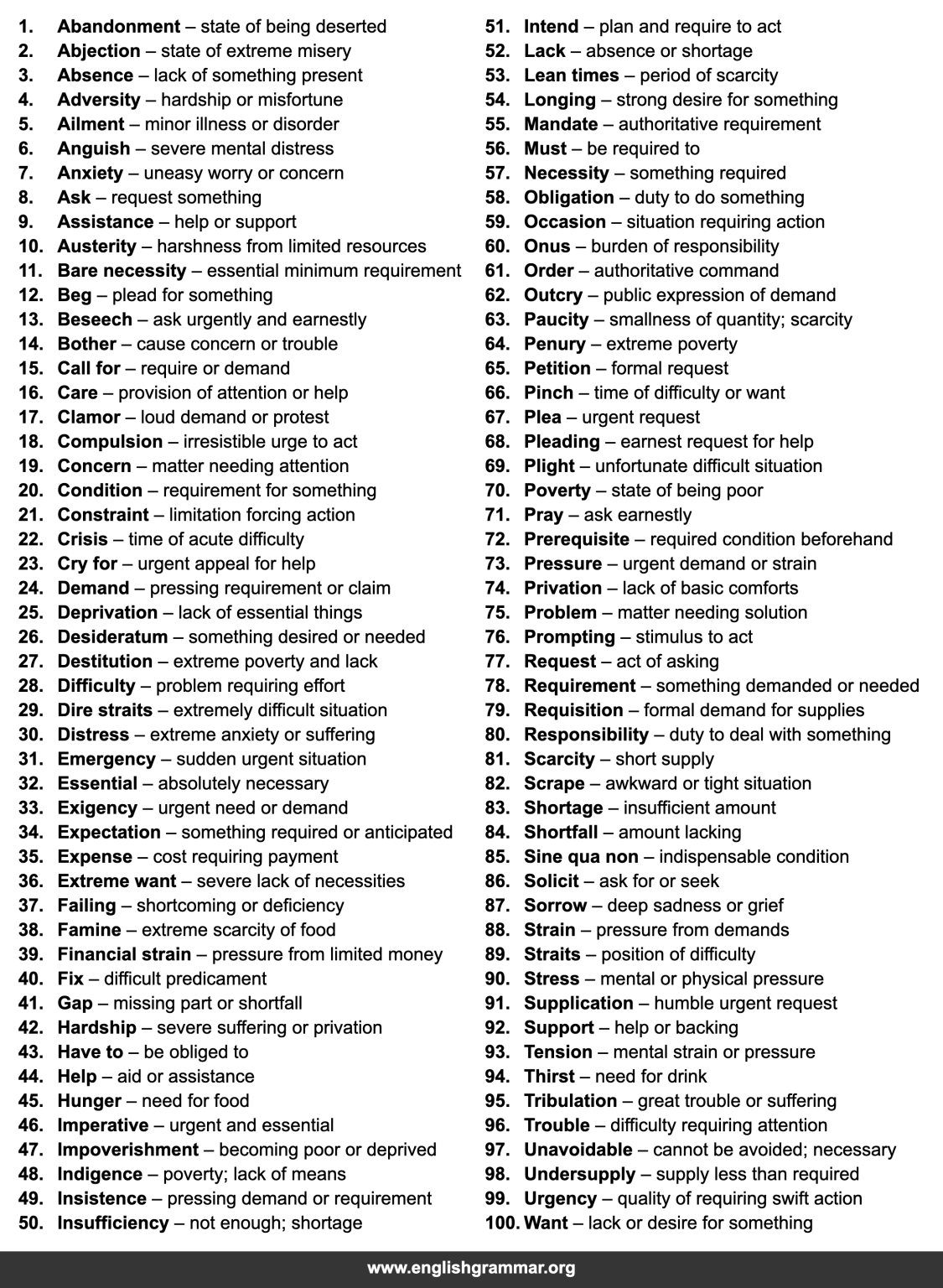 1. Abandonment – state of being deserted
2. Abjection – state of extreme misery
3. Absence – lack of something present
4. Adversity – hardship or misfortune
5. Ailment – minor illness or disorder
6. Anguish – severe mental distress
7. Anxiety – uneasy worry or concern
8. Ask – request something
9. Assistance – help or support
10. Austerity – harshness from limited resources
11. Bare necessity – essential minimum requirement
12. Beg – plead for something
13. Beseech – ask urgently and earnestly
14. Bother – cause concern or trouble
15. Call for – require or demand
16. Care – provision of attention or help
17. Clamor – loud demand or protest
18. Compulsion – irresistible urge to act
19. Concern – matter needing attention
20. Condition – requirement for something
21. Constraint – limitation forcing action
22. Crisis – time of acute difficulty
23. Cry for – urgent appeal for help
24. Demand – pressing requirement or claim
25. Deprivation – lack of essential things
26. Desideratum – something desired or needed
27. Destitution – extreme poverty and lack
28. Difficulty – problem requiring effort
29. Dire straits – extremely difficult situation
30. Distress – extreme anxiety or suffering
31. Emergency – sudden urgent situation
32. Essential – absolutely necessary
33. Exigency – urgent need or demand
34. Expectation – something required or anticipated
35. Expense – cost requiring payment
36. Extreme want – severe lack of necessities
37. Failing – shortcoming or deficiency
38. Famine – extreme scarcity of food
39. Financial strain – pressure from limited money
40. Fix – difficult predicament
41. Gap – missing part or shortfall
42. Hardship – severe suffering or privation
43. Have to – be obliged to
44. Help – aid or assistance
45. Hunger – need for food
46. Imperative – urgent and essential
47. Impoverishment – becoming poor or deprived
48. Indigence – poverty; lack of means
49. Insistence – pressing demand or requirement
50. Insufficiency – not enough; shortage

51. Intend – plan and require to act
52. Lack – absence or shortage
53. Lean times – period of scarcity
54. Longing – strong desire for something
55. Mandate – authoritative requirement
56. Must – be required to
57. Necessity – something required
58. Obligation – duty to do something
59. Occasion – situation requiring action
60. Onus – burden of responsibility
61. Order – authoritative command
62. Outcry – public expression of demand
63. Paucity – smallness of quantity; scarcity
64. Penury – extreme poverty
65. Petition – formal request
66. Pinch – time of difficulty or want
67. Plea – urgent request
68. Pleading – earnest request for help
69. Plight – unfortunate difficult situation
70. Poverty – state of being poor
71. Pray – ask earnestly
72. Prerequisite – required condition beforehand
73. Pressure – urgent demand or strain
74. Privation – lack of basic comforts
75. Problem – matter needing solution
76. Prompting – stimulus to act
77. Request – act of asking
78. Requirement – something demanded or needed
79. Requisition – formal demand for supplies
80. Responsibility – duty to deal with something
81. Scarcity – short supply
82. Scrape – awkward or tight situation
83. Shortage – insufficient amount
84. Shortfall – amount lacking
85. Sine qua non – indispensable condition
86. Solicit – ask for or seek
87. Sorrow – deep sadness or grief
88. Strain – pressure from demands
89. Straits – position of difficulty
90. Stress – mental or physical pressure
91. Supplication – humble urgent request
92. Support – help or backing
93. Tension – mental strain or pressure
94. Thirst – need for drink
95. Tribulation – great trouble or suffering
96. Trouble – difficulty requiring attention
97. Unavoidable – cannot be avoided; necessary
98. Undersupply – supply less than required
99. Urgency – quality of requiring swift action
100. Want – lack or desire for something

www.englishgrammar.org